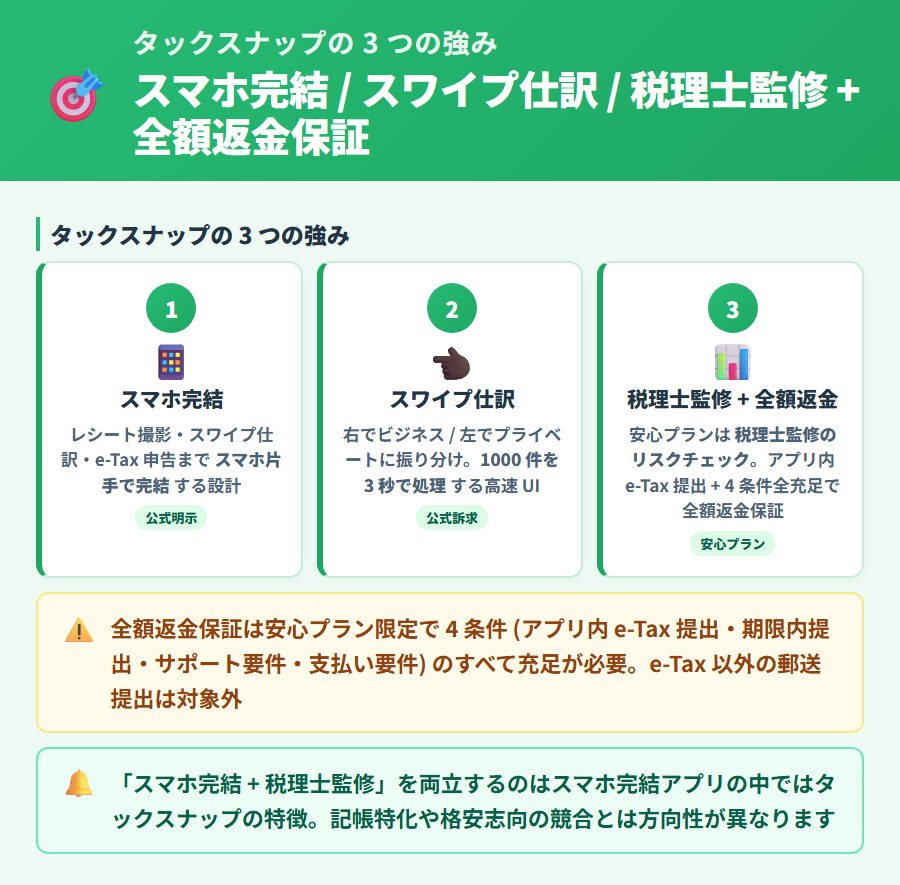 タックスナップの 3 つの強み

スマホ完結 / スワイプ仕訳 / 税理士監修 + 全額返金保証

タックスナップの 3 つの強み

1

スマホ完結

レシート撮影・スワイプ仕訳・e-Tax 申告まで スマホ片手で完結 する設計

公式明示

2

スワイプ仕訳

右でビジネス / 左でプライベートに振り分け。1000 件を 3 秒で処理 する高速 UI

公式訴求

3

税理士監修 + 全額返金

安心プランは 税理士監修のリスクチェック。アプリ内 e-Tax 提出 + 4 条件全充足で 全額返金保証

安心プラン

全額返金保証は安心プラン限定で 4 条件 (アプリ内 e-Tax 提出・期限内提出・サポート要件・支払い要件) のすべて充足が必要。e-Tax 以外の郵送提出は対象外

「スマホ完結 + 税理士監修」を両立するのはスマホ完結アプリの中ではタックスナップの特徴。記帳特化や格安志向の競合とは方向性が異なります